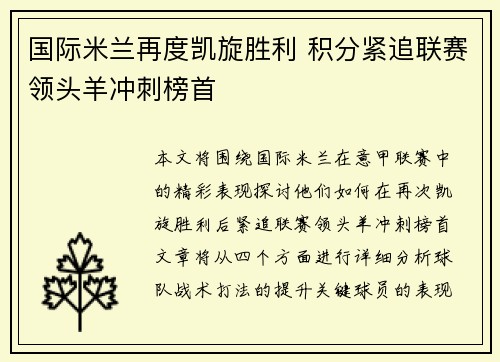 国际米兰再度凯旋胜利 积分紧追联赛领头羊冲刺榜首

本文将围绕国际米兰在意甲联赛中的精彩表现探讨他们如何在再次凯旋胜利后紧追联赛领头羊冲刺榜首文章将从四个方面进行详细分析球队战术打法的提升关键球员的表现